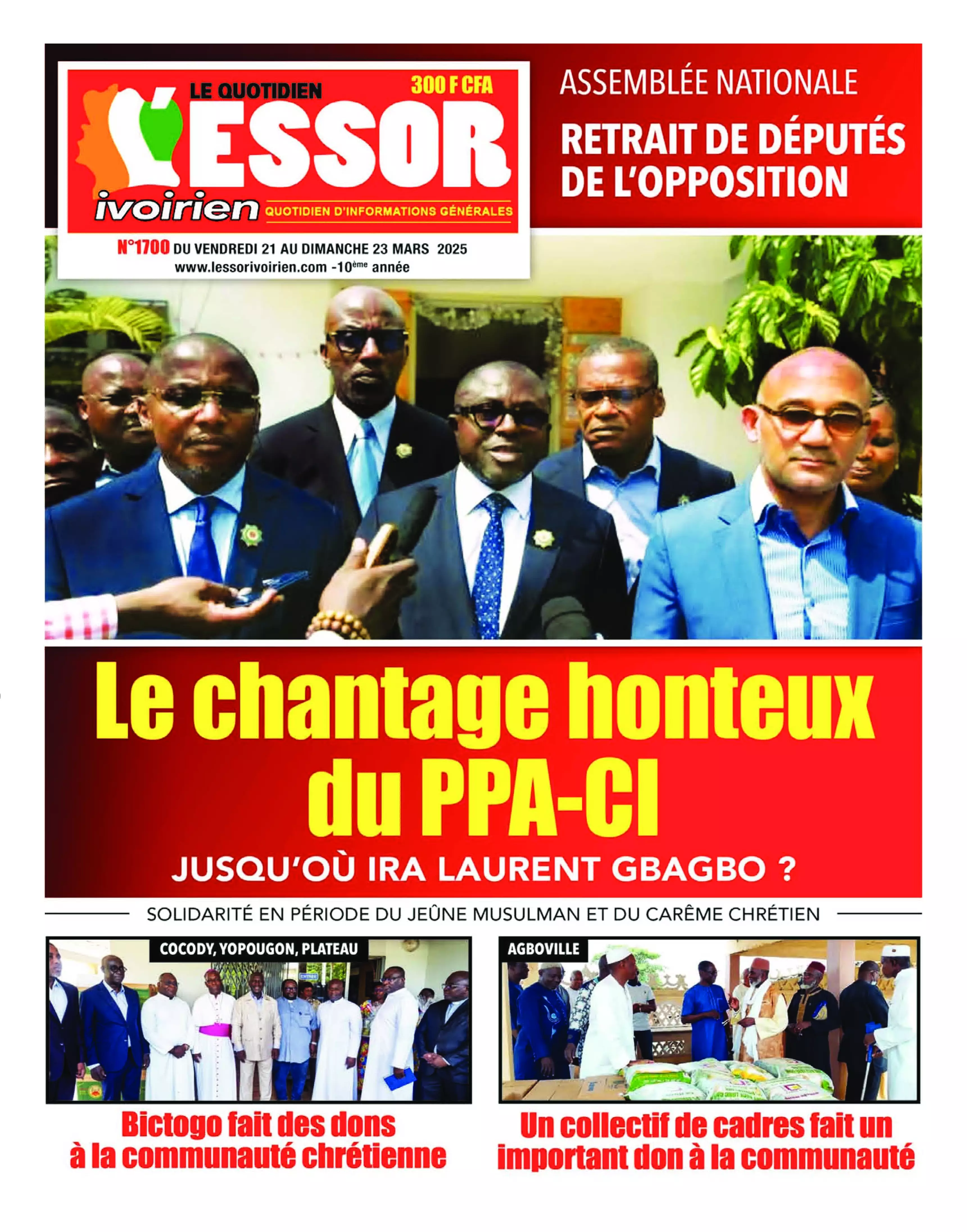 LE QUOTIDIEN
300 F CFA
L'ESSOR
ivoirien
QUOTIDIEN D'INFORMATIONS GÉNÉRALES
N°1700 DU VENDREDI 21 AU DIMANCHE 23 MARS 2025
www.lessorivoirien.com -10$^{ème}$ année

ASSEMBLÉE NATIONALE
RETRAIT DE DÉPUTÉS DE L'OPPOSITION

Le chantage honteux du PPA-CI
JUSQU'OÙ IRA LAURENT GBAGBO ?

SOLIDARITÉ EN PÉRIODE DU JEÛNE MUSULMAN ET DU CARÊME CHRÉTIEN

COCODY, YOPOUGON, PLATEAU
Bictogo fait des dons à la communauté chrétienne

AGBOVILLE
Un collectif de cadres fait un important don à la communauté